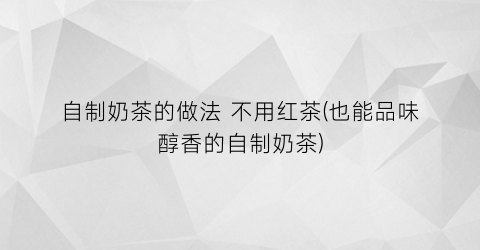 自制奶茶的做法 不用红茶(也能品味醇香的自制奶茶)